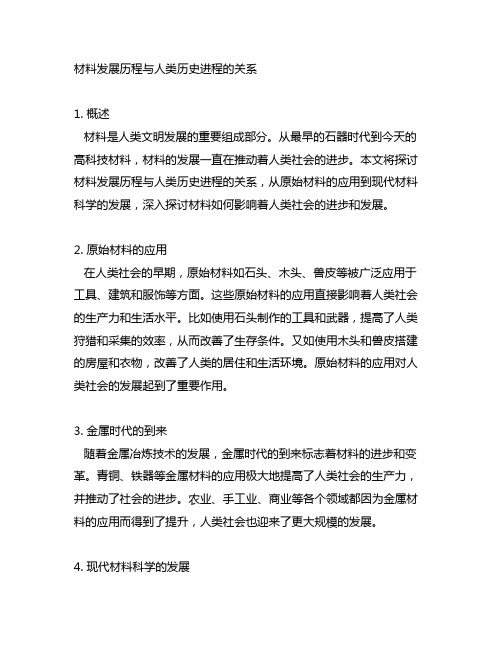 材料发展历程与人类历史进程的关系

1. 概述
材料是人类文明发展的重要组成部分。从最早的石器时代到今天的高科技材料，材料的发展一直在推动着人类社会的进步。本文将探讨材料发展历程与人类历史进程的关系，从原始材料的应用到现代材料科学的发展，深入探讨材料如何影响着人类社会的进步和发展。

2. 原始材料的应用
在人类社会的早期，原始材料如石头、木头、兽皮等被广泛应用于工具、建筑和服饰等方面。这些原始材料的应用直接影响着人类社会的生产力和生活水平。比如使用石头制作的工具和武器，提高了人类狩猎和采集的效率，从而改善了生存条件。又如使用木头和兽皮搭建的房屋和衣物，改善了人类的居住和生活环境。原始材料的应用对人类社会的发展起到了重要作用。

3. 金属时代的到来
随着金属冶炼技术的发展，金属时代的到来标志着材料的进步和变革。青铜、铁器等金属材料的应用极大地提高了人类社会的生产力，并推动了社会的进步。农业、手工业、商业等各个领域都因为金属材料的应用而得到了提升，人类社会也迎来了更大规模的发展。

4. 现代材料科学的发展